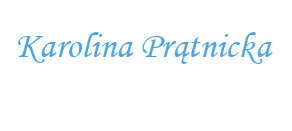 Karolina Prątnicka